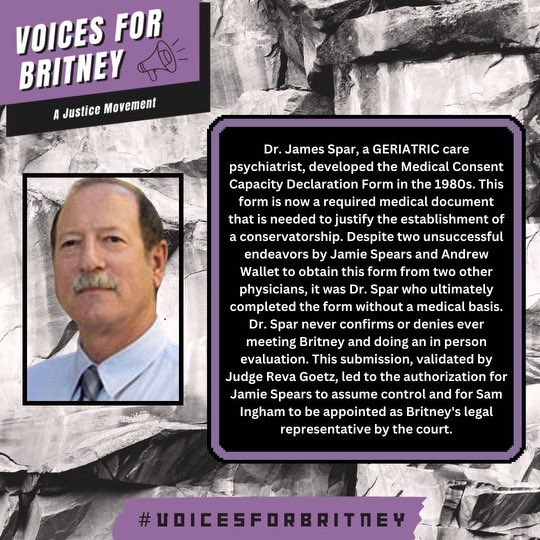 VOICES FOR BRITNEY

A Justice Movement

Dr. James Spar, a GERIATRIC care psychiatrist, developed the Medical Consent Capacity Declaration Form in the 1980s. This form is now a required medical document that is needed to justify the establishment of a conservatorship. Despite two unsuccessful endeavors by Jamie Spears and Andrew Wallet to obtain this form from two other physicians, it was Dr. Spar who ultimately completed the form without a medical basis. Dr. Spar never confirms or denies ever meeting Britney and doing an in person evaluation. This submission, validated by Judge Reva Goetz, led to the authorization for Jamie Spears to assume control and for Sam Ingham to be appointed as Britney's legal representative by the court.

#VOICESFORBRITNEY